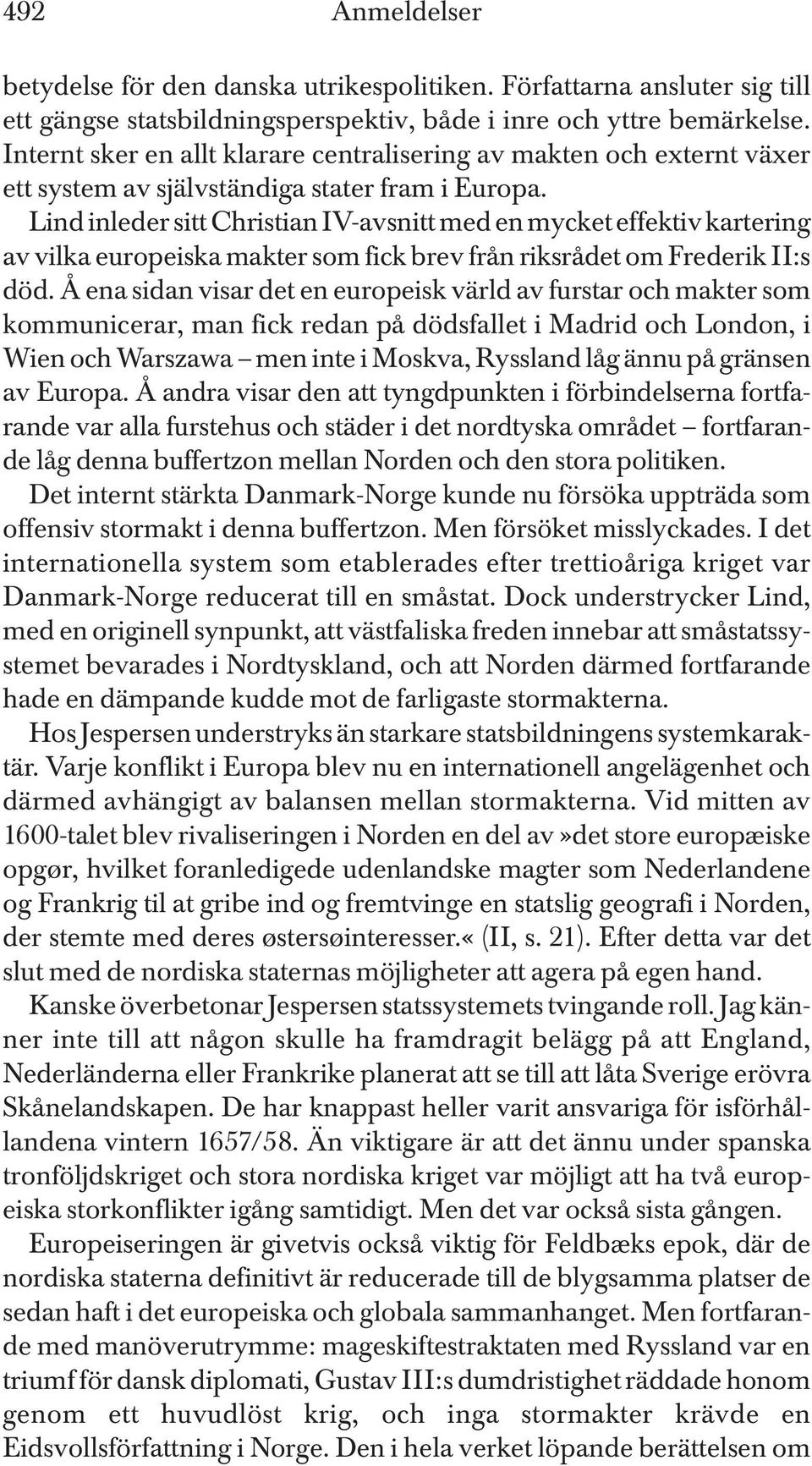 492 Anmeldelser

betydelse för den danska utrikespolitiken. Författarna ansluter sig till ett gängse statsbildningsperspektiv, både i inre och yttre bemärkelse. Internt sker en allt klarare centralisering av makten och externt växer ett system av självständiga stater fram i Europa.

Lind inleder sitt Christian IV-avsnitt med en mycket effektiv kartering av vilka europeiska makter som fick brev från riksrådet om Frederik II:s död. Å ena sidan visar det en europeisk värld av furstar och makter som kommunicerar, man fick redan på dödsfallet i Madrid och London, i Wien och Warszawa – men inte i Moskva, Ryssland låg ännu på gränsen av Europa. Å andra visar den att tyngdpunkten i förbindelserna fortfarande var alla furstehus och städer i det nordtyska området – fortfarande låg denna buffertzon mellan Norden och den stora politiken.

Det internt stärkta Danmark-Norge kunde nu försöka uppträda som offensiv stormakt i denna buffertzon. Men försöket misslyckades. I det internationella system som etablerades efter trettioåriga kriget var Danmark-Norge reducerat till en småstat. Dock understrycker Lind, med en originell synpunkt, att västfaliska freden innebar att småstatssystemet bevarades i Nordtyskland, och att Norden därmed fortfarande hade en dämpande kudde mot de farligaste stormakterna.

Hos Jespersen understryks än starkare statsbildningens systemkaraktär. Varje konflikt i Europa blev nu en internationell angelägenhet och därmed avhängigt av balansen mellan stormakterna. Vid mitten av 1600-talet blev rivaliseringen i Norden en del av»det store europæiske opgør, hvilket foranledigede udenlandske magter som Nederlandene og Frankrig til at gribe ind og fremtvinge en statslig geografi i Norden, der stemte med deres østersøinteresser.« (II, s. 21). Efter detta var det slut med de nordiska staternas möjligheter att agera på egen hand.

Kanske överbetonar Jespersen statssystemets tvingande roll. Jag känner inte till att någon skulle ha framdragit belägg på att England, Nederländerna eller Frankrike planerat att se till att låta Sverige erövra Skånelandskapen. De har knappast heller varit ansvariga för isförhållandena vintern 1657/58. Än viktigare är att det ännu under spanska tronföljdskriget och stora nordiska kriget var möjligt att ha två europeiska storkonflikter igång samtidigt. Men det var också sista gången.

Europeiseringen är givetvis också viktig för Feldbæks epok, där de nordiska staterna definitivt är reducerade till de blygsamma platser de sedan haft i det europeiska och globala sammanhanget. Men fortfarande med manöverutrymme: mageskiftestraktaten med Ryssland var en triumf för dansk diplomati, Gustav III:s dumdristighet räddade honom genom ett huvudlöst krig, och inga stormakter krävde en Eidsvollsförfattning i Norge. Den i hela verket löpande berättelsen om